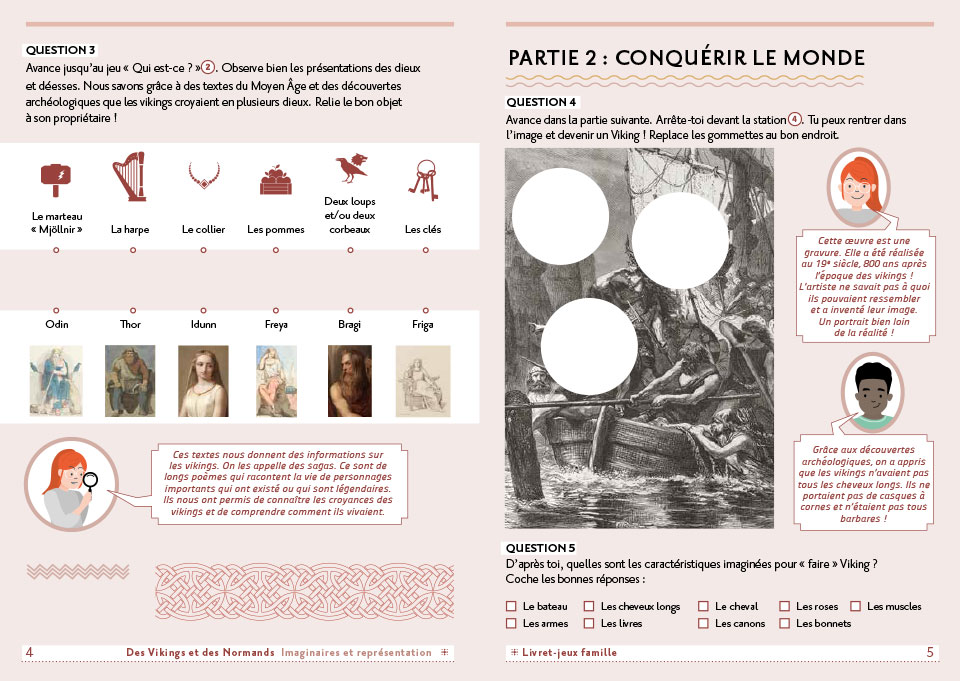 QUESTION 3
Avance jusqu'au jeu « Qui est-ce ? » 2. Observe bien les présentations des dieux et déesses. Nous savons grâce à des textes du Moyen Âge et des découvertes archéologiques que les vikings croyaient en plusieurs dieux. Relie le bon objet à son propriétaire !

Le marteau « Mjöllnir »
La harpe
Le collier
Les pommes
Deux loups et/ou deux corbeaux
Les clés

Odin
Thor
Idunn
Freya
Bragi
Friga

Ces textes nous donnent des informations sur les vikings. On les appelle des sagas. Ce sont de longs poèmes qui racontent la vie de personnages importants qui ont existé ou qui sont légendaires. Ils nous ont permis de connaître les croyances des vikings et de comprendre comment ils vivaient.

4 Des Vikings et des Normands Imaginaires et représentation

PARTIE 2 : CONQUÉRIR LE MONDE

QUESTION 4
Avance dans la partie suivante. Arrête-toi devant la station 4. Tu peux rentrer dans l'image et devenir un Viking ! Replace les gommettes au bon endroit.

Cette œuvre est une gravure. Elle a été réalisée au 19e siècle, 800 ans après l'époque des vikings ! L'artiste ne savait pas à quoi ils pouvaient ressembler et a inventé leur image. Un portrait bien loin de la réalité !

Grâce aux découvertes archéologiques, on a appris que les vikings n'avaient pas tous les cheveux longs. Ils ne portaient pas de casques à cornes et n'étaient pas tous barbares !

QUESTION 5
D'après toi, quelles sont les caractéristiques imaginées pour « faire » Viking ?
Coche les bonnes réponses :

Le bateau
Les cheveux longs
Le cheval
Les roses
Les muscles
Les armes
Les livres
Les canons
Les bonnets

Livret-jeux famille 5